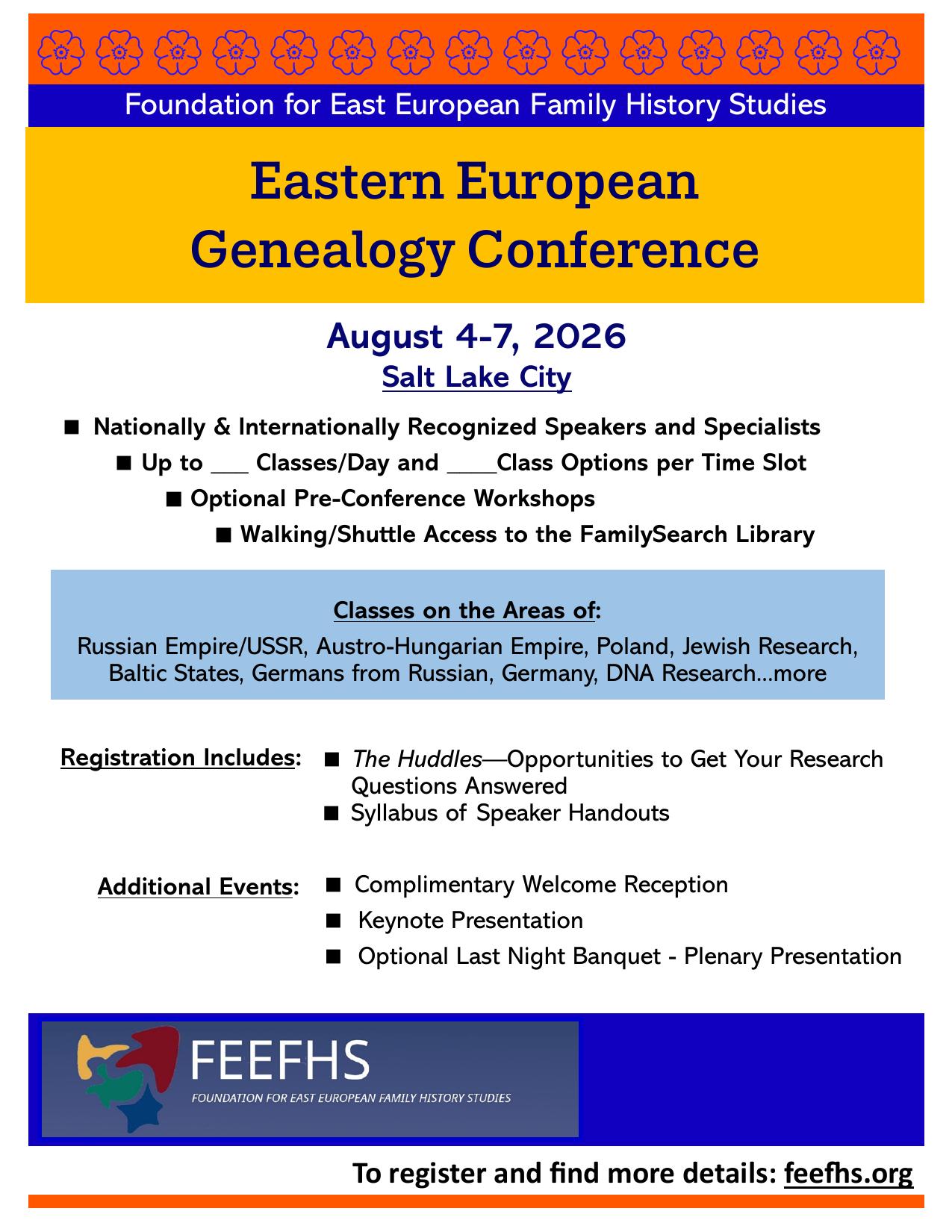 Foundation for East European Family History Studies

Eastern European Genealogy Conference

August 4-7, 2026
Salt Lake City

■ Nationally & Internationally Recognized Speakers and Specialists
■ Up to ___ Classes/Day and ____Class Options per Time Slot
■ Optional Pre-Conference Workshops
■ Walking/Shuttle Access to the FamilySearch Library

Classes on the Areas of:
Russian Empire/USSR, Austro-Hungarian Empire, Poland, Jewish Research, Baltic States, Germans from Russian, Germany, DNA Research…more

Registration Includes:
■ The Huddles—Opportunities to Get Your Research Questions Answered
■ Syllabus of Speaker Handouts

Additional Events:
■ Complimentary Welcome Reception
■ Keynote Presentation
■ Optional Last Night Banquet - Plenary Presentation

FEEFHS
FOUNDATION FOR EAST EUROPEAN FAMILY HISTORY STUDIES

To register and find more details: feefhs.org